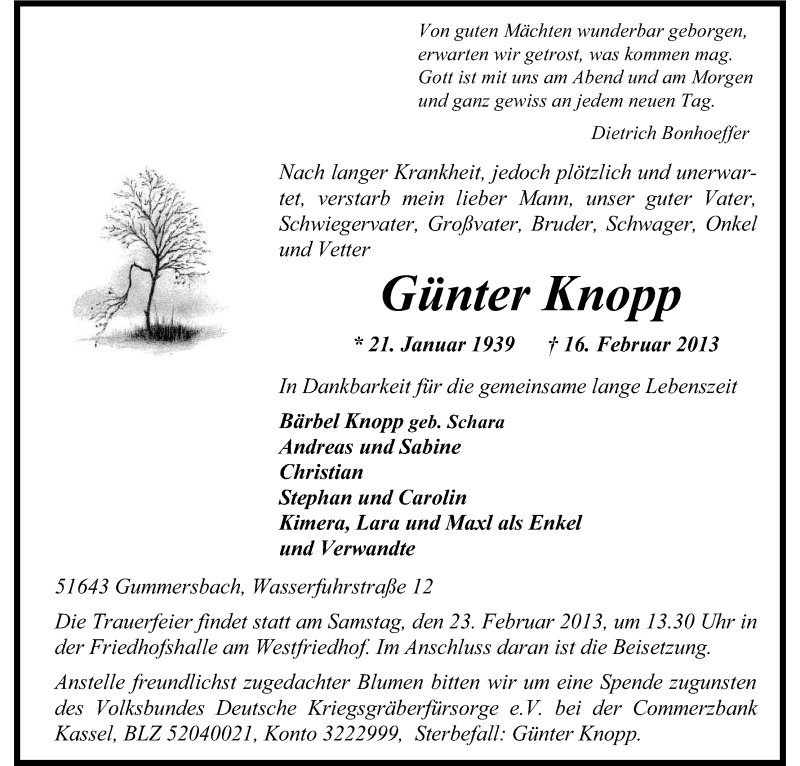 Von guten Mächten wunderbar geborgen,
erwarten wir getrost, was kommen mag.
Gott ist mit uns am Abend und am Morgen
und ganz gewiss an jedem neuen Tag.

Dietrich Bonhoeffer

Nach langer Krankheit, jedoch plötzlich und unerwartet, verstarb mein lieber Mann, unser guter Vater, Schwiegervater, Großvater, Bruder, Schwager, Onkel und Vetter

Günter Knopp

* 21. Januar 1939 † 16. Februar 2013

In Dankbarkeit für die gemeinsame lange Lebenszeit

Bärbel Knopp geb. Schara
Andreas und Sabine
Christian
Stephan und Carolin
Kimera, Lara und Maxl als Enkel
und Verwandte

51643 Gummersbach, Wasserfuhrstraße 12

Die Trauerfeier findet statt am Samstag, den 23. Februar 2013, um 13.30 Uhr in der Friedhofshalle am Westfriedhof. Im Anschluss daran ist die Beisetzung.

Anstelle freundlichst zugedachter Blumen bitten wir um eine Spende zugunsten des Volksbundes Deutsche Kriegsgräberfürsorge e.V. bei der Commerzbank Kassel, BLZ 52040021, Konto 3222999, Sterbefall: Günter Knopp.